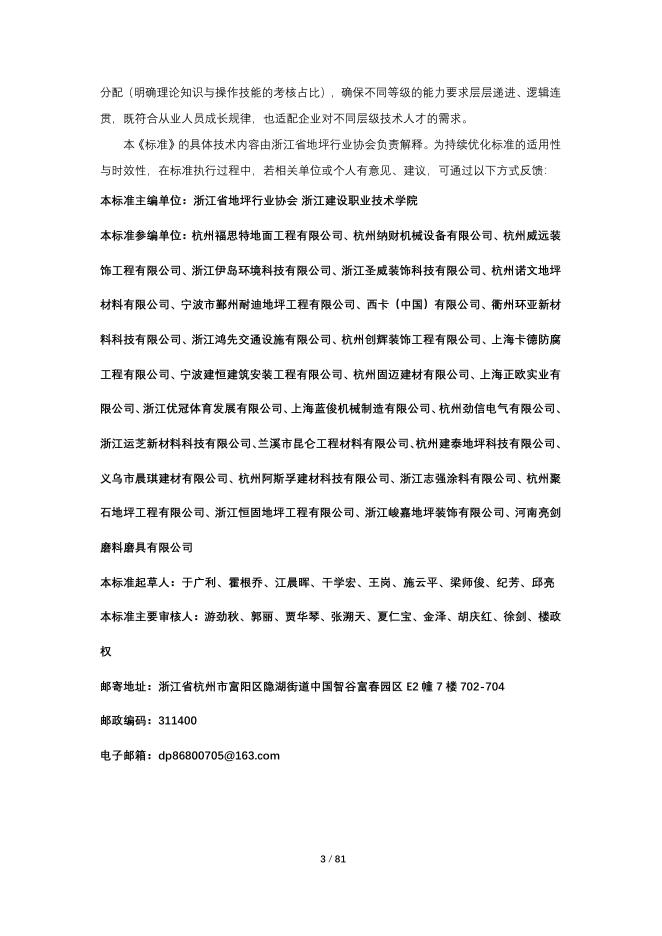 分配（明确理论知识与操作技能的考核占比），确保不同等级的能力要求层层递进、逻辑连贯，既符合从业人员成长规律，也适配企业对不同层级技术人才的需求。

本《标准》的具体技术内容由浙江省地坪行业协会负责解释。为持续优化标准的适用性与时效性，在标准执行过程中，若相关单位或个人有意见、建议，可通过以下方式反馈：

本标准主编单位：浙江省地坪行业协会 浙江建设职业技术学院

本标准参编单位：杭州福思特地面工程有限公司、杭州纳财机械设备有限公司、杭州威远装饰工程有限公司、浙江伊岛环境科技有限公司、浙江圣威装饰科技有限公司、杭州诺文地坪材料有限公司、宁波市鄞州耐迪地坪工程有限公司、西卡（中国）有限公司、衢州环亚新材料科技有限公司、浙江鸿先交通设施有限公司、杭州创辉装饰工程有限公司、上海卡德防腐工程有限公司、宁波建恒建筑安装工程有限公司、杭州固迈建材有限公司、上海正欧实业有限公司、浙江优冠体育发展有限公司、上海蓝俊机械制造有限公司、杭州劲信电气有限公司、浙江运芝新材料科技有限公司、兰溪市昆仑工程材料有限公司、杭州建泰地坪科技有限公司、义乌市晨琪建材有限公司、杭州阿斯孚建材科技有限公司、浙江志强涂料有限公司、杭州聚石地坪工程有限公司、浙江恒固地坪工程有限公司、浙江峻嘉地坪装饰有限公司、河南亮剑磨料磨具有限公司

本标准起草人：于广利、霍根乔、江晨晖、干学宏、王岗、施云平、梁师俊、纪芳、邱亮

本标准主要审核人：游劲秋、郭丽、贾华琴、张溯天、夏仁宝、金泽、胡庆红、徐剑、楼政权

邮寄地址：浙江省杭州市富阳区隐湖街道中国智谷富春园区 E2 幢 7 楼 702-704

邮政编码：311400

电子邮箱：dp86800705@163.com

3 / 81